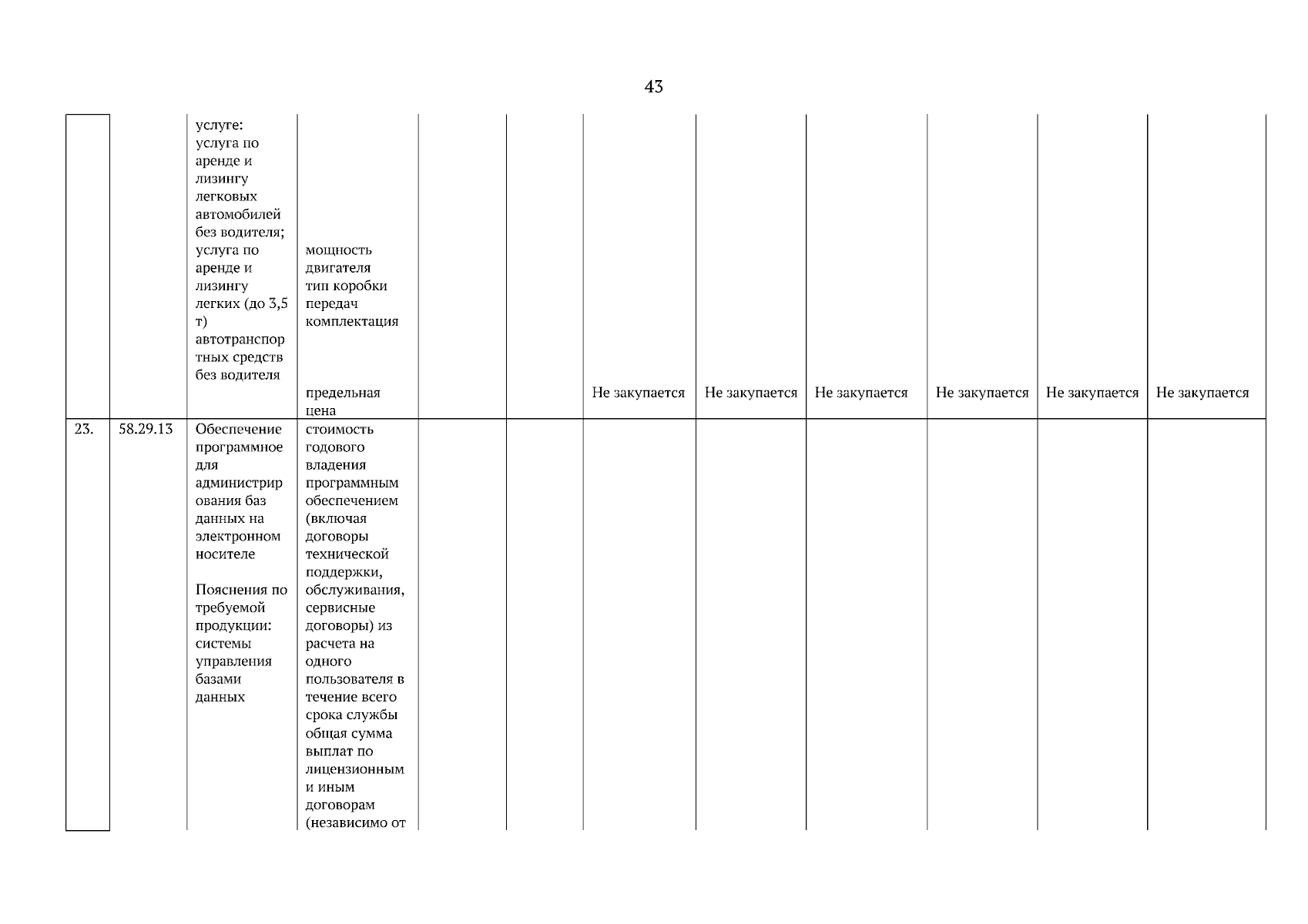 43

| | | | | | | | | | | | |
|---|---|---|---|---|---|---|---|---|---|---|---|
| | | услуге: услуга по аренде и лизингу легковых автомобилей без водителя; услуга по аренде и лизингу легких (до 3,5 т) автотранспортных средств без водителя | мощность двигателя тип коробки передач комплектация предельная цена | | | Не закупается | Не закупается | Не закупается | Не закупается | Не закупается | Не закупается |
| 23. | 58.29.13 | Обеспечение программное для администрирования баз данных на электронном носителе Пояснения по требуемой продукции: системы управления базами данных | стоимость годового владения программным обеспечением (включая договоры технической поддержки, обслуживания, сервисные договоры) из расчета на одного пользователя в течение всего срока службы общая сумма выплат по лицензионным и иным договорам (независимо от | | | | | | | | |